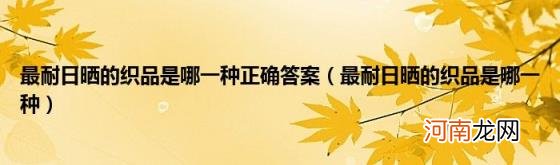 最耐日晒的织品是哪一种正确答案（最耐日晒的织品是哪一种）

河南龙网